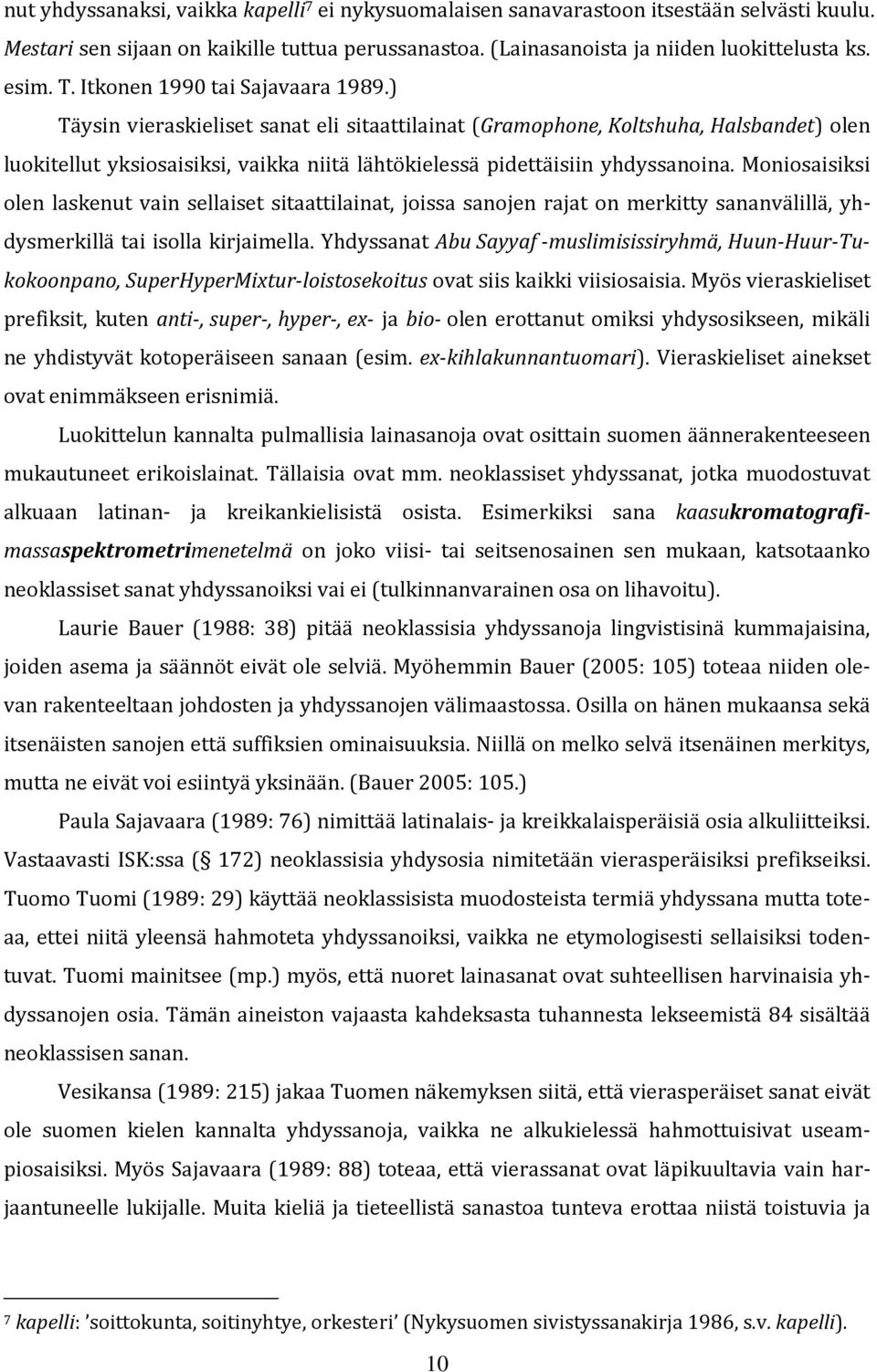 nut yhdyssanaksi, vaikka kapelli$^7$ ei nykysuomalaisen sanavarastoon itsestään selvästi kuulu. Mestari sen sijaan on kaikille tuttua perussanastoa. (Lainasanoista ja niiden luokittelusta ks. esim. T. Itkonen 1990 tai Sajavaara 1989.)

Täysin vieraskieliset sanat eli sitaattilainat (Gramophone, Koltshuha, Halsbandet) olen luokitellut yksiosaisiksi, vaikka niitä lähtökielessä pidettäisiin yhdyssanoina. Moniosaisiksi olen laskenut vain sellaiset sitaattilainat, joissa sanojen rajat on merkitty sananvälillä, yhdysmerkillä tai isolla kirjaimella. Yhdyssanat Abu Sayyaf -muslimisissiryhmä, Huun-Huur-Tu-kokoonpano, SuperHyperMixtur-loistosekoitus ovat siis kaikki viisiosaisia. Myös vieraskieliset prefiksit, kuten anti-, super-, hyper-, ex- ja bio- olen erottanut omiksi yhdysosikseen, mikäli ne yhdistyvät kotoperäiseen sanaan (esim. ex-kihlakunnantuomari). Vieraskieliset ainekset ovat enimmäkseen erisnimiä.

Luokittelun kannalta pulmallisia lainasanoja ovat osittain suomen äännerakenteeseen mukautuneet erikoislainat. Tällaisia ovat mm. neoklassiset yhdyssanat, jotka muodostuvat alkuaan latinan- ja kreikankielisistä osista. Esimerkiksi sana kaasukromatografimassaspektrometrimenetelmä on joko viisi- tai seitsenosainen sen mukaan, katsotaanko neoklassiset sanat yhdyssanoiksi vai ei (tulkinnanvarainen osa on lihavoitu).

Laurie Bauer (1988: 38) pitää neoklassisia yhdyssanoja lingvistisinä kummajaisina, joiden asema ja säännöt eivät ole selviä. Myöhemmin Bauer (2005: 105) toteaa niiden olevan rakenteeltaan johdosten ja yhdyssanojen välimaastossa. Osilla on hänen mukaansa sekä itsenäisten sanojen että suffiksien ominaisuuksia. Niillä on melko selvä itsenäinen merkitys, mutta ne eivät voi esiintyä yksinään. (Bauer 2005: 105.)

Paula Sajavaara (1989: 76) nimittää latinalais- ja kreikkalaisperäisiä osia alkuliitteiksi. Vastaavasti ISK:ssa (§ 172) neoklassisia yhdysosia nimitetään vierasperäisiksi prefikseiksi. Tuomo Tuomi (1989: 29) käyttää neoklassisista muodosteista termiä yhdyssana mutta toteaa, ettei niitä yleensä hahmoteta yhdyssanoiksi, vaikka ne etymologisesti sellaisiksi todentuvat. Tuomi mainitsee (mp.) myös, että nuoret lainasanat ovat suhteellisen harvinaisia yhdyssanojen osia. Tämän aineiston vajaasta kahdeksasta tuhannesta lekseemistä 84 sisältää neoklassisen sanan.

Vesikansa (1989: 215) jakaa Tuomen näkemyksen siitä, että vierasperäiset sanat eivät ole suomen kielen kannalta yhdyssanoja, vaikka ne alkukielessä hahmottuisivat useampiosaisiksi. Myös Sajavaara (1989: 88) toteaa, että vierassanat ovat läpikuultavia vain harjaantuneelle lukijalle. Muita kieliä ja tieteellistä sanastoa tunteva erottaa niistä toistuvia ja

7 kapelli: 'soittokunta, soitinyhtye, orkesteri' (Nykysuomen sivistyssanakirja 1986, s.v. kapelli).

10